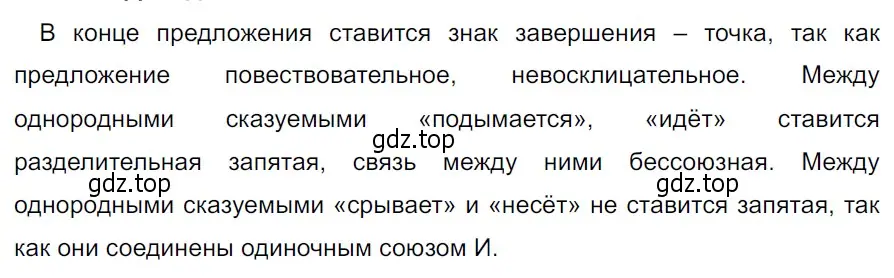 В конце предложения ставится знак завершения – точка, так как предложение повествовательное, невосклицательное. Между однородными сказуемыми «подымается», «идёт» ставится разделительная запятая, связь между ними бессоюзная. Между однородными сказуемыми «срывает» и «несёт» не ставится запятая, так как они соединены одиночным союзом И.

gdz.top

gdz.top

gdz.top